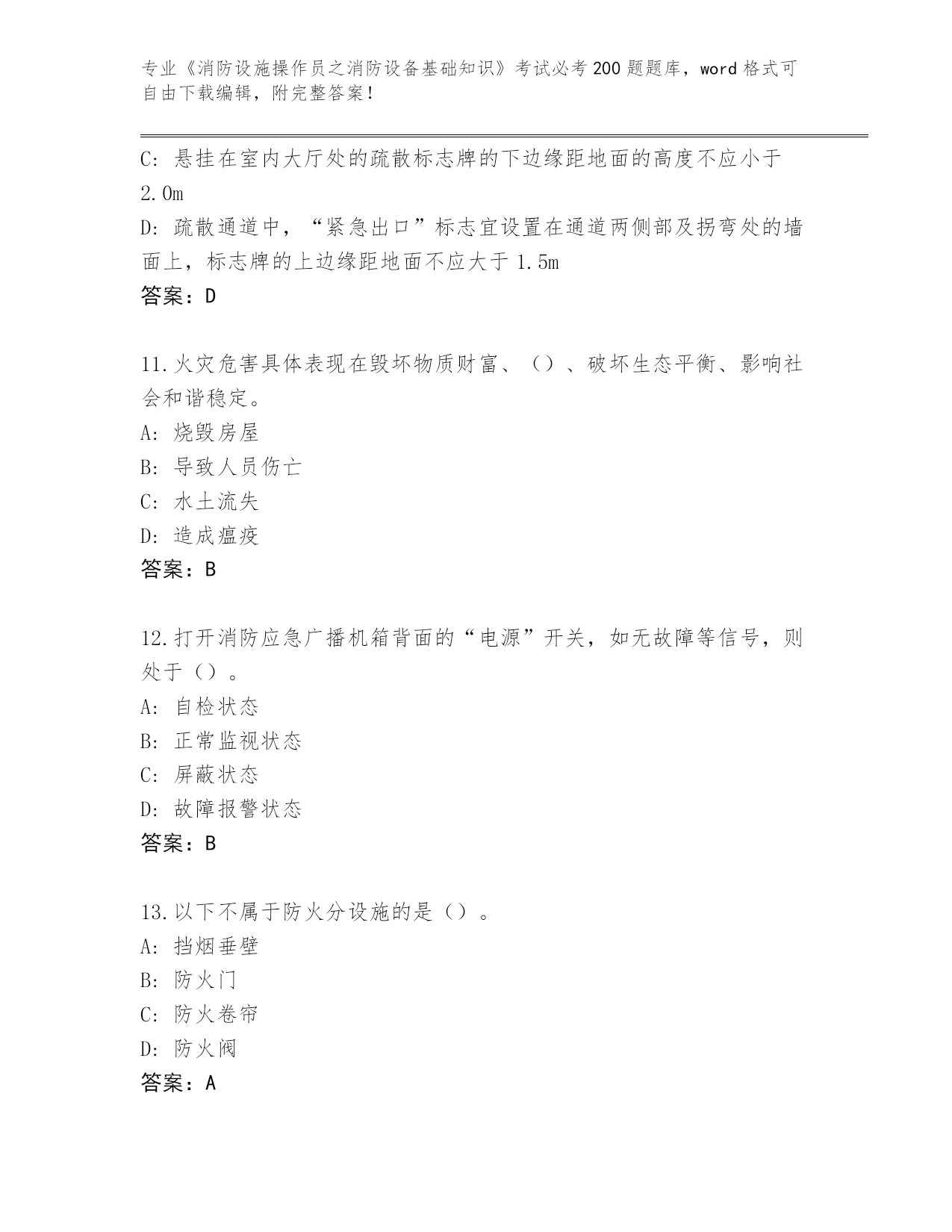 专业《消防设施操作员之消防设备基础知识》考试必考200题题库，word格式可自由下载编辑，附完整答案！

C: 悬挂在室内大厅处的疏散标志牌的下边缘距地面的高度不应小于2.0m
D: 疏散通道中，“紧急出口”标志宜设置在通道两侧部及拐弯处的墙面上，标志牌的上边缘距地面不应大于1.5m
答案：D

11.火灾危害具体表现在毁坏物质财富、（）、破坏生态平衡、影响社会和谐稳定。
A: 烧毁房屋
B: 导致人员伤亡
C: 水土流失
D: 造成瘟疫
答案：B

12.打开消防应急广播机箱背面的“电源”开关，如无故障等信号，则处于（）。
A: 自检状态
B: 正常监视状态
C: 屏蔽状态
D: 故障报警状态
答案：B

13.以下不属于防火分设施的是（）。
A: 挡烟垂壁
B: 防火门
C: 防火卷帘
D: 防火阀
答案：A